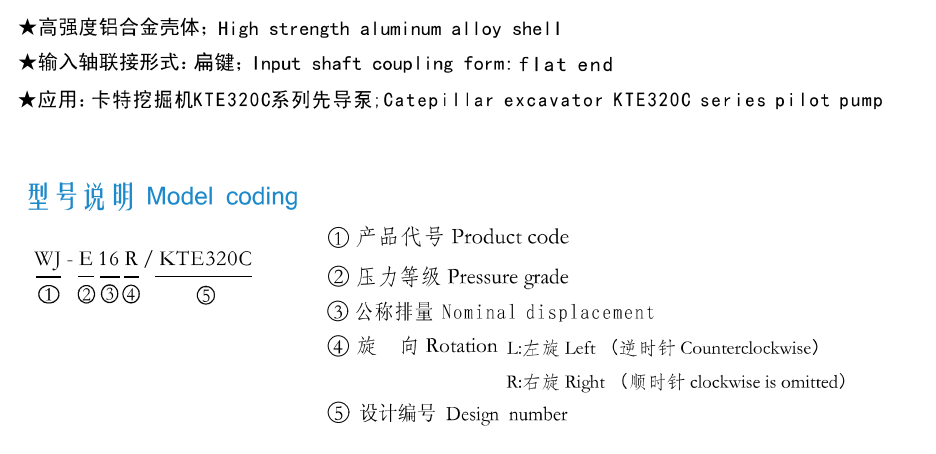 ★高强度铝合金壳体：High strength aluminum alloy shell
★输入轴联接形式：扁键；Input shaft coupling form: flat end
★应用：卡特挖掘机KTE320C系列先导泵;Catepillar excavator KTE320C series pilot pump

型号说明 Model coding

WJ - E 16 R / KTE320C
① ②③④ ⑤

① 产品代号 Product code
② 压力等级 Pressure grade
③ 公称排量 Nominal displacement
④ 旋 向 Rotation L:左旋 Left （逆时针 Counterclockwise）
R:右旋 Right （顺时针 clockwise is omitted）
⑤ 设计编号 Design number